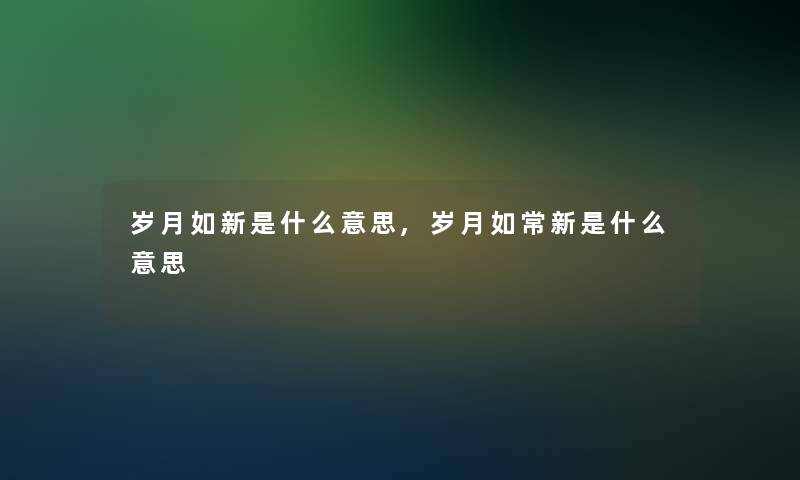 岁月如新是什么意思，岁月如常新是什么意思